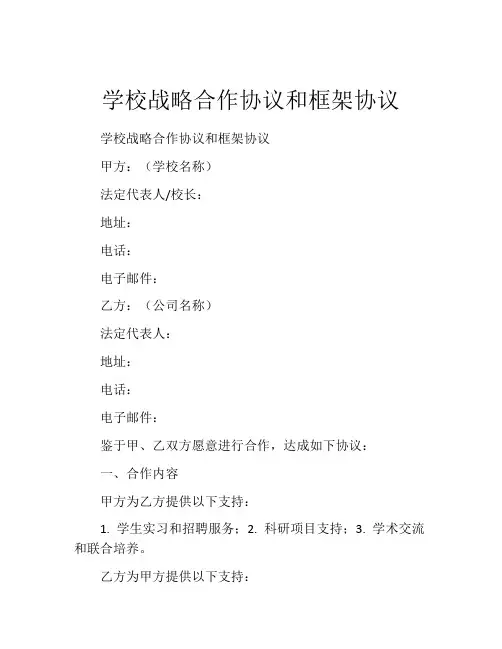 学校战略合作协议和框架协议

学校战略合作协议和框架协议

甲方：（学校名称）

法定代表人/校长：

地址：

电话：

电子邮件：

乙方：（公司名称）

法定代表人：

地址：

电话：

电子邮件：

鉴于甲、乙双方愿意进行合作，达成如下协议：

一、合作内容

甲方为乙方提供以下支持：

1. 学生实习和招聘服务；2. 科研项目支持；3. 学术交流和联合培养。

乙方为甲方提供以下支持：